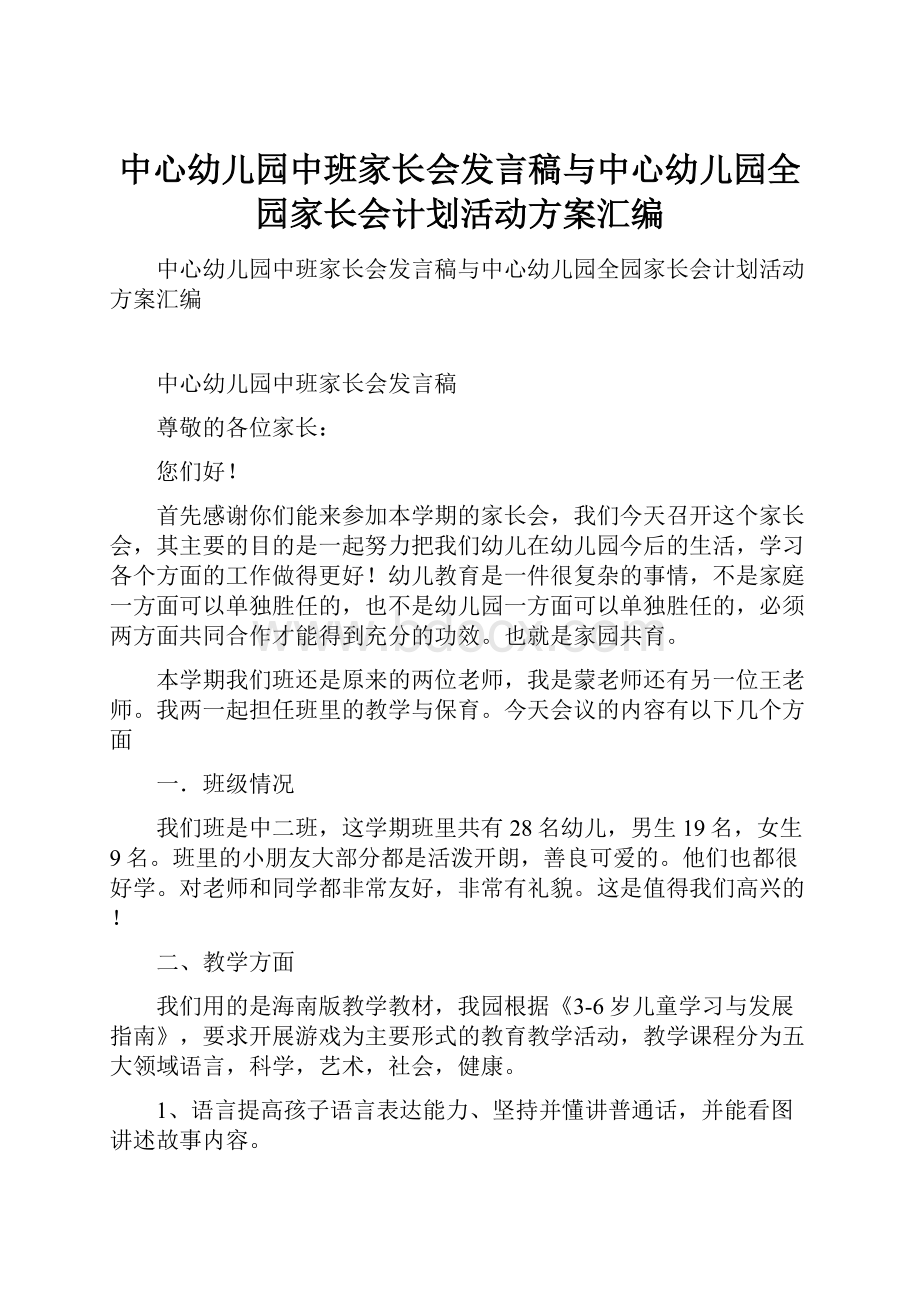 中心幼儿园中班家长会发言稿与中心幼儿园全园家长会计划活动方案汇编

中心幼儿园中班家长会发言稿与中心幼儿园全园家长会计划活动方案汇编

中心幼儿园中班家长会发言稿

尊敬的各位家长：

您们好！

首先感谢你们能来参加本学期的家长会，我们今天召开这个家长会，其主要的目的是一起努力把我们幼儿在幼儿园今后的生活，学习各个方面的工作做得更好！幼儿教育是一件很复杂的事情，不是家庭一方面可以单独胜任的，也不是幼儿园一方面可以单独胜任的，必须两方面共同合作才能得到充分的功效。也就是家园共育。

本学期我们班还是原来的两位老师，我是蒙老师还有另一位王老师。我两一起担任班里的教学与保育。今天会议的内容有以下几个方面

一．班级情况

我们班是中二班，这学期班里共有28名幼儿，男生19名，女生9名。班里的小朋友大部分都是活泼开朗，善良可爱的。他们也都很好学。对老师和同学都非常友好，非常有礼貌。这是值得我们高兴的！

二、教学方面

我们用的是海南版教学教材，我园根据《3-6岁儿童学习与发展指南》，要求开展游戏为主要形式的教育教学活动，教学课程分为五大领域语言，科学，艺术，社会，健康。

1、语言提高孩子语言表达能力、坚持并懂讲普通话，并能看图讲述故事内容。